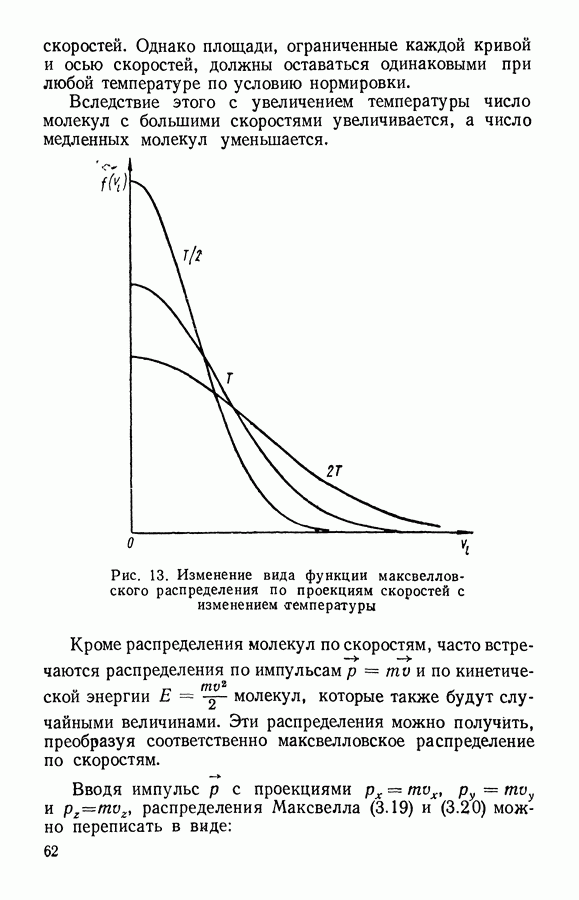 скоростей. Однако площади, ограниченные каждой кривой и осью скоростей, должны оставаться одинаковыми при любой температуре по условию нормировки.

Вследствие этого с увеличением температуры число молекул с большими скоростями увеличивается, а число медленных молекул уменьшается.

$f(v_i)$

$T/2$

$T$

$2T$

$0$

$v_i$

Рис. 13. Изменение вида функции максвелловского распределения по проекциям скоростей с изменением температуры

Кроме распределения молекул по скоростям, часто встречаются распределения по импульсам $\vec{p} = m\vec{v}$ и по кинетической энергии $E = \frac{mv^2}{2}$ молекул, которые также будут случайными величинами. Эти распределения можно получить, преобразуя соответственно максвелловское распределение по скоростям.

Вводя импульс $\vec{p}$ с проекциями $p_x = mv_x$, $p_y = mv_y$ и $p_z = mv_z$, распределения Максвелла (3.19) и (3.20) можно переписать в виде:

62